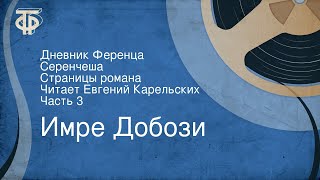 ТФ

Дневник Ференца Серенчеша
Страницы романа
Читает Евгений Карельских
Часть 3

Имре Добози